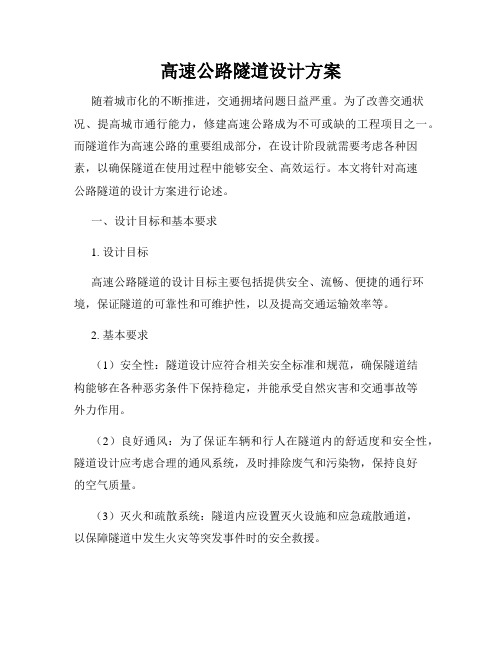 高速公路隧道设计方案

随着城市化的不断推进，交通拥堵问题日益严重。为了改善交通状况、提高城市通行能力，修建高速公路成为不可或缺的工程项目之一。而隧道作为高速公路的重要组成部分，在设计阶段就需要考虑各种因素，以确保隧道在使用过程中能够安全、高效运行。本文将针对高速公路隧道的设计方案进行论述。

一、设计目标和基本要求

1. 设计目标

高速公路隧道的设计目标主要包括提供安全、流畅、便捷的通行环境，保证隧道的可靠性和可维护性，以及提高交通运输效率等。

2. 基本要求

（1）安全性：隧道设计应符合相关安全标准和规范，确保隧道结构能够在各种恶劣条件下保持稳定，并能承受自然灾害和交通事故等外力作用。

（2）良好通风：为了保证车辆和行人在隧道内的舒适度和安全性，隧道设计应考虑合理的通风系统，及时排除废气和污染物，保持良好的空气质量。

（3）灭火和疏散系统：隧道内应设置灭火设施和应急疏散通道，以保障隧道中发生火灾等突发事件时的安全救援。